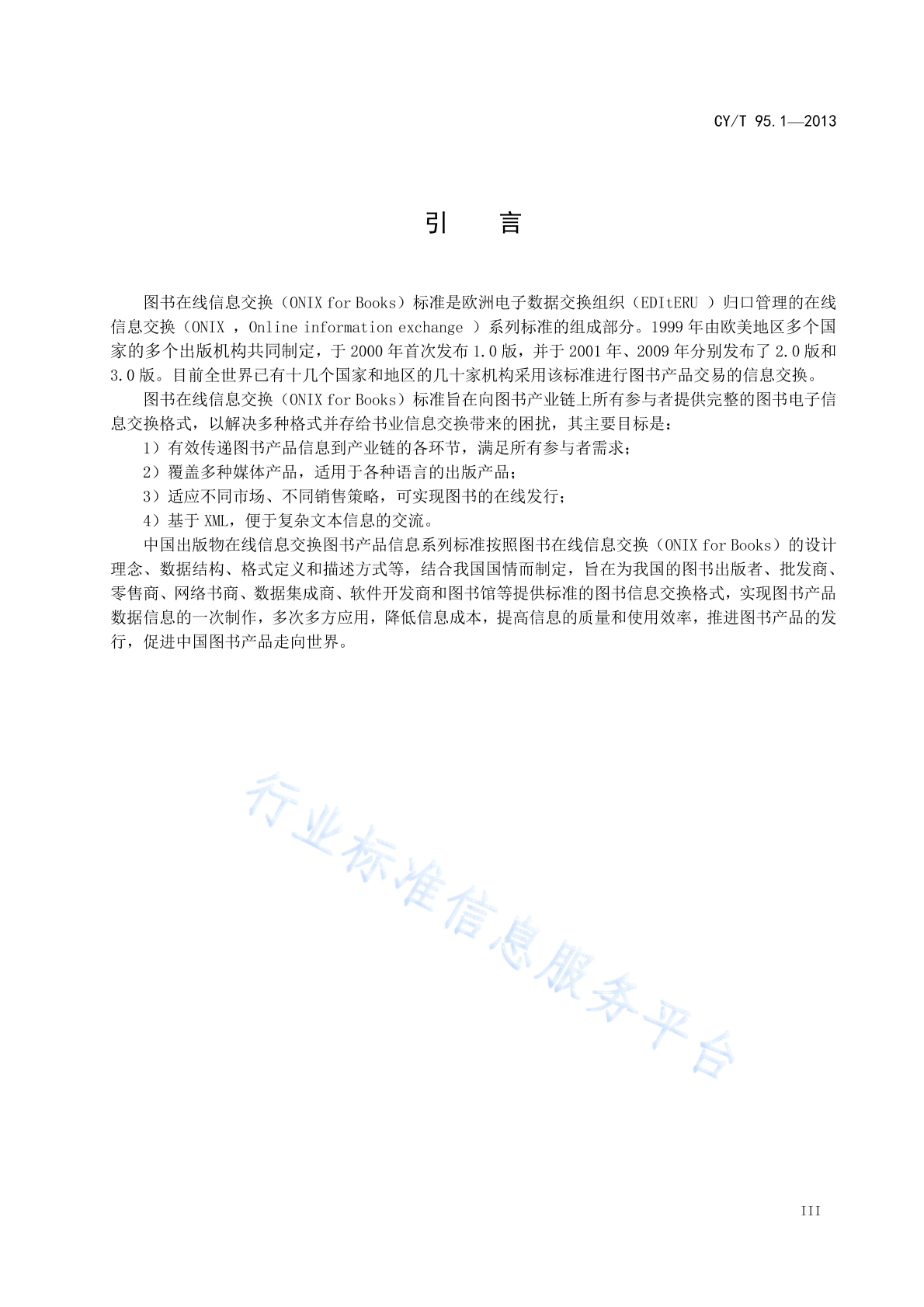 CY/T 95.1—2013

引　言

图书在线信息交换（ONIX for Books）标准是欧洲电子数据交换组织（EDItERU ）归口管理的在线信息交换（ONIX ，Online information exchange ）系列标准的组成部分。1999 年由欧美地区多个国家的多个出版机构共同制定，于 2000 年首次发布 1.0 版，并于 2001 年、2009 年分别发布了 2.0 版和 3.0 版。目前全世界已有十几个国家和地区的几十家机构采用该标准进行图书产品交易的信息交换。

图书在线信息交换（ONIX for Books）标准旨在向图书产业链上所有参与者提供完整的图书电子信息交换格式，以解决多种格式并存给书业信息交换带来的困扰，其主要目标是：

1）有效传递图书产品信息到产业链的各环节，满足所有参与者需求；

2）覆盖多种媒体产品，适用于各种语言的出版产品；

3）适应不同市场、不同销售策略，可实现图书的在线发行；

4）基于 XML，便于复杂文本信息的交流。

中国出版物在线信息交换图书产品信息系列标准按照图书在线信息交换（ONIX for Books）的设计理念、数据结构、格式定义和描述方式等，结合我国国情而制定，旨在为我国的图书出版者、批发商、零售商、网络书商、数据集成商、软件开发商和图书馆等提供标准的图书信息交换格式，实现图书产品数据信息的一次制作，多次多方应用，降低信息成本，提高信息的质量和使用效率，推进图书产品的发行，促进中国图书产品走向世界。

行业标准信息服务平台

III